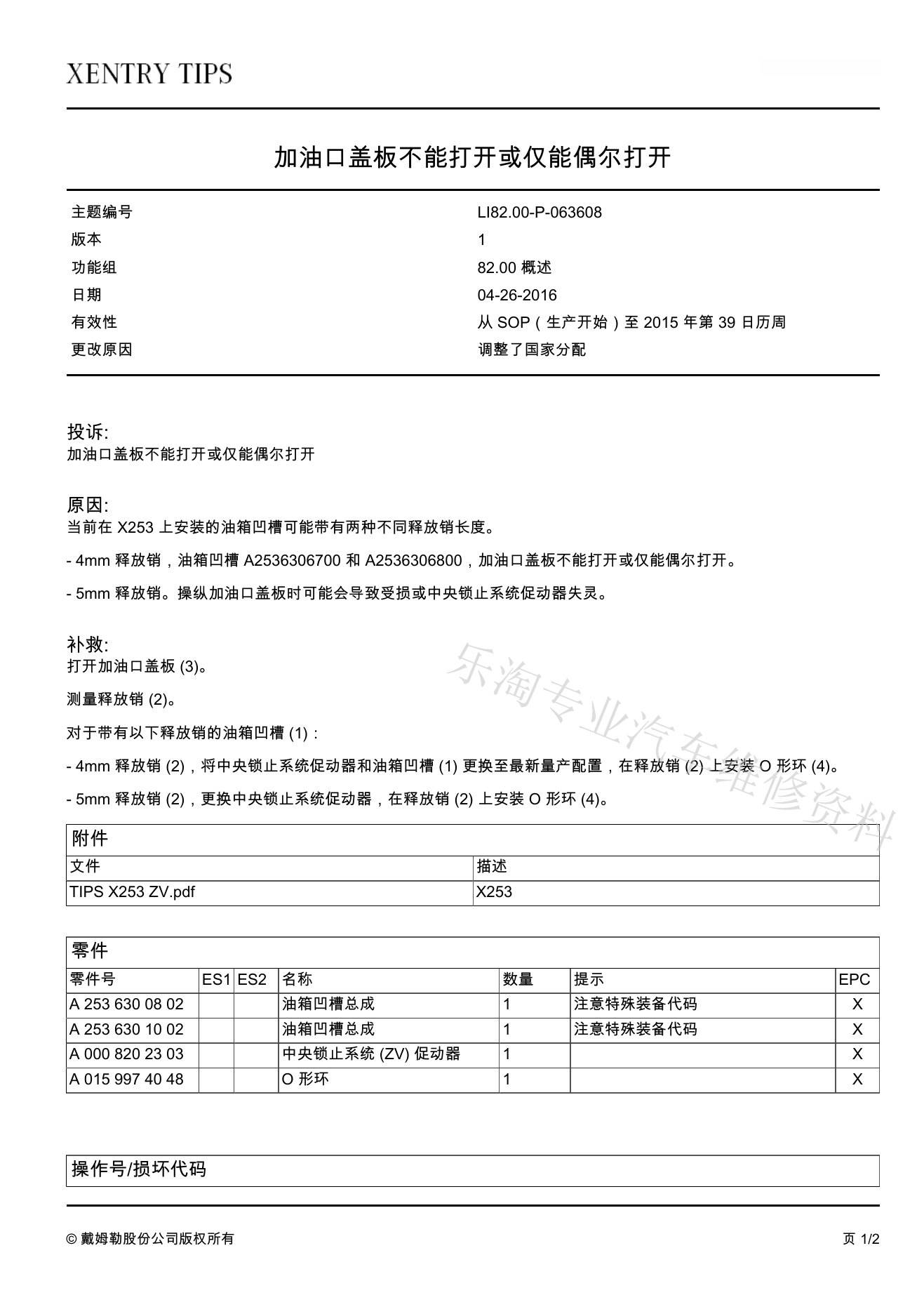 XENTRY TIPS

加油口盖板不能打开或仅能偶尔打开

| 主题编号 | LI82.00-P-063608 |
|---|---|
| 版本 | 1 |
| 功能组 | 82.00 概述 |
| 日期 | 04-26-2016 |
| 有效性 | 从 SOP（生产开始）至 2015 年第 39 日历周 |
| 更改原因 | 调整了国家分配 |

投诉:
加油口盖板不能打开或仅能偶尔打开

原因:
当前在 X253 上安装的油箱凹槽可能带有两种不同释放销长度。

- 4mm 释放销，油箱凹槽 A2536306700 和 A2536306800，加油口盖板不能打开或仅能偶尔打开。

- 5mm 释放销。操纵加油口盖板时可能会导致受损或中央锁止系统促动器失灵。

补救:
打开加油口盖板 (3)。

测量释放销 (2)。

对于带有以下释放销的油箱凹槽 (1)：

- 4mm 释放销 (2)，将中央锁止系统促动器和油箱凹槽 (1) 更换至最新量产配置，在释放销 (2) 上安装 O 形环 (4)。

- 5mm 释放销 (2)，更换中央锁止系统促动器，在释放销 (2) 上安装 O 形环 (4)。

乐淘专业汽车维修资料

附件

| 文件 | 描述 |
|---|---|
| TIPS X253 ZV.pdf | X253 |

零件

| 零件号 | ES1 | ES2 | 名称 | 数量 | 提示 | EPC |
|---|---|---|---|---|---|---|
| A 253 630 08 02 | | | 油箱凹槽总成 | 1 | 注意特殊装备代码 | X |
| A 253 630 10 02 | | | 油箱凹槽总成 | 1 | 注意特殊装备代码 | X |
| A 000 820 23 03 | | | 中央锁止系统 (ZV) 促动器 | 1 | | X |
| A 015 997 40 48 | | | O 形环 | 1 | | X |

操作号/损坏代码

© 戴姆勒股份公司版权所有

页 1/2